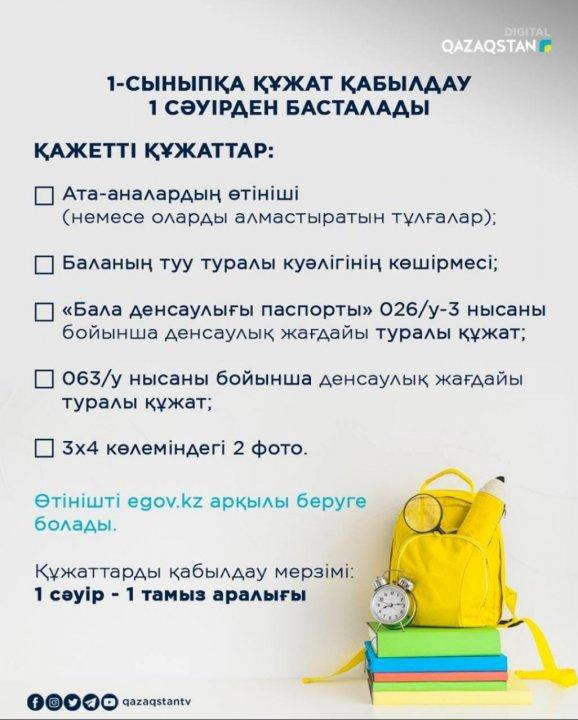 DIGITAL
QAZAQSTAN

1-СЫНЫПҚА ҚҰЖАТ ҚАБЫЛДАУ 1 СӘУІРДЕН БАСТАЛАДЫ

ҚАЖЕТТІ ҚҰЖАТТАР:

Ата-аналардың өтініші (немесе оларды алмастыратын тұлғалар);

Баланың туу туралы куәлігінің көшірмесі;

«Бала денсаулығы паспорты» 026/у-3 нысаны бойынша денсаулық жағдайы туралы құжат;

063/у нысаны бойынша денсаулық жағдайы туралы құжат;

3х4 көлеміндегі 2 фото.

Өтінішті egov.kz арқылы беруге болады.

Құжаттарды қабылдау мерзімі:
1 сәуір - 1 тамыз аралығы

qazaqstantv